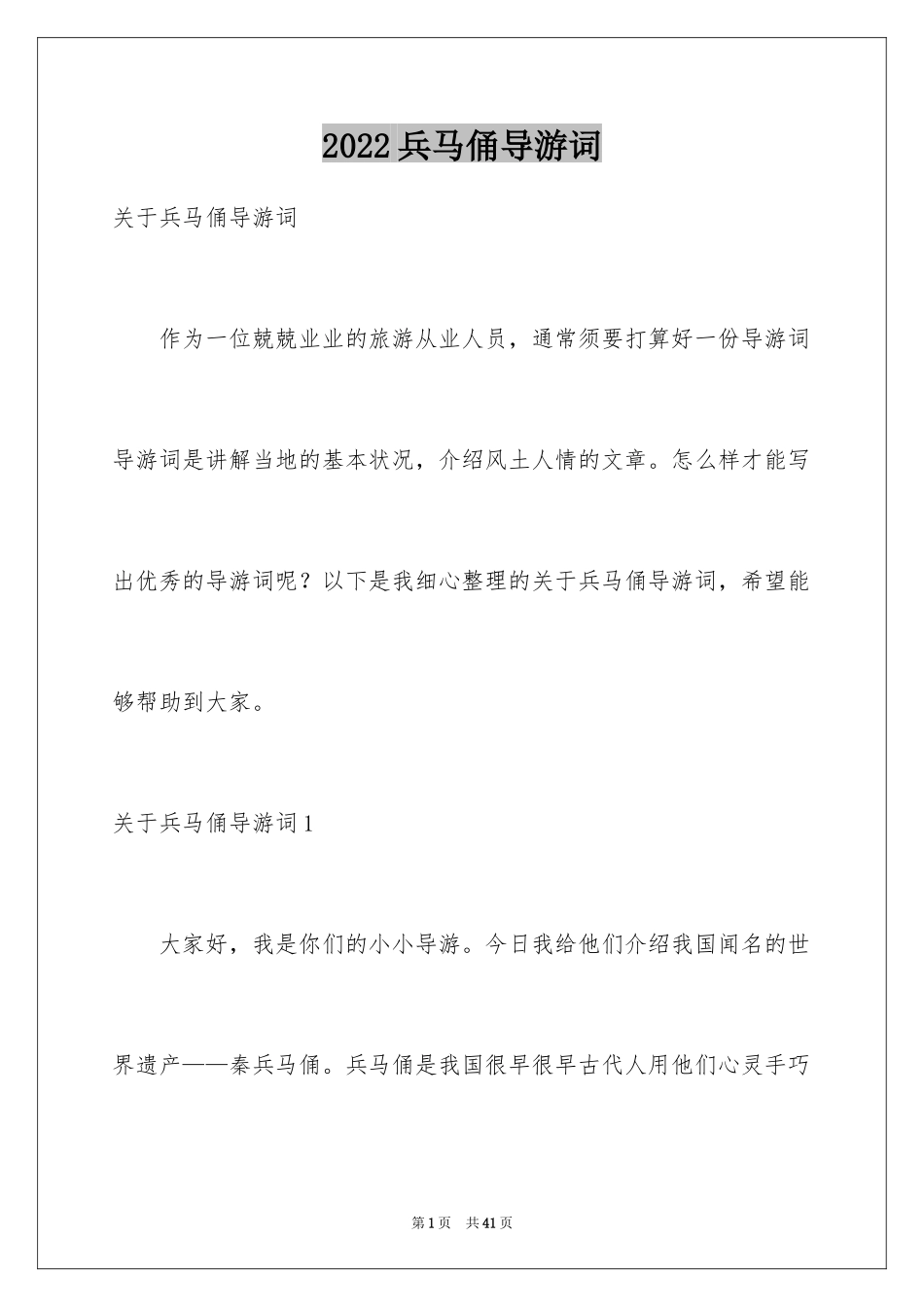 2022 兵马俑导游词

关于兵马俑导游词

作为一位兢兢业业的旅游从业人员，通常须要打算好一份导游词导游词是讲解当地的基本状况，介绍风土人情的文章。怎么样才能写出优秀的导游词呢？以下是我细心整理的关于兵马俑导游词，希望能够帮助到大家。

关于兵马俑导游词 1

大家好，我是你们的小小导游。今日我给他们介绍我国闻名的世界遗产——秦兵马俑。兵马俑是我国很早很早古代人用他们心灵手巧

第 1 页 共 41 页